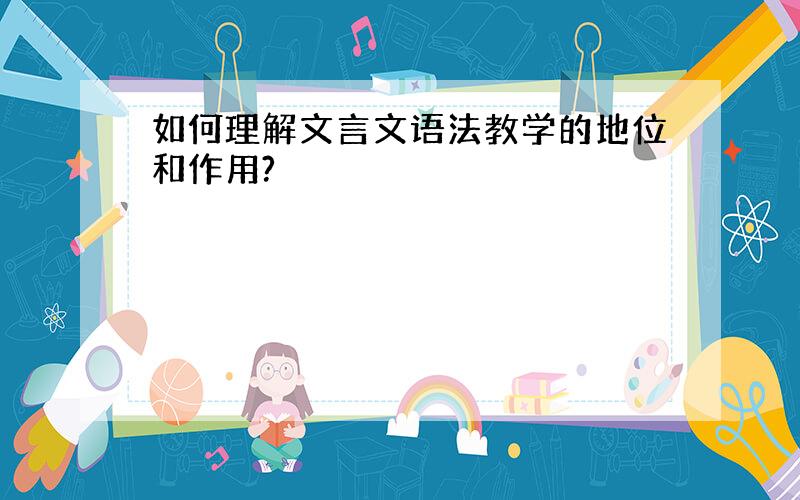 如何理解文言文语法教学的地位和作用?